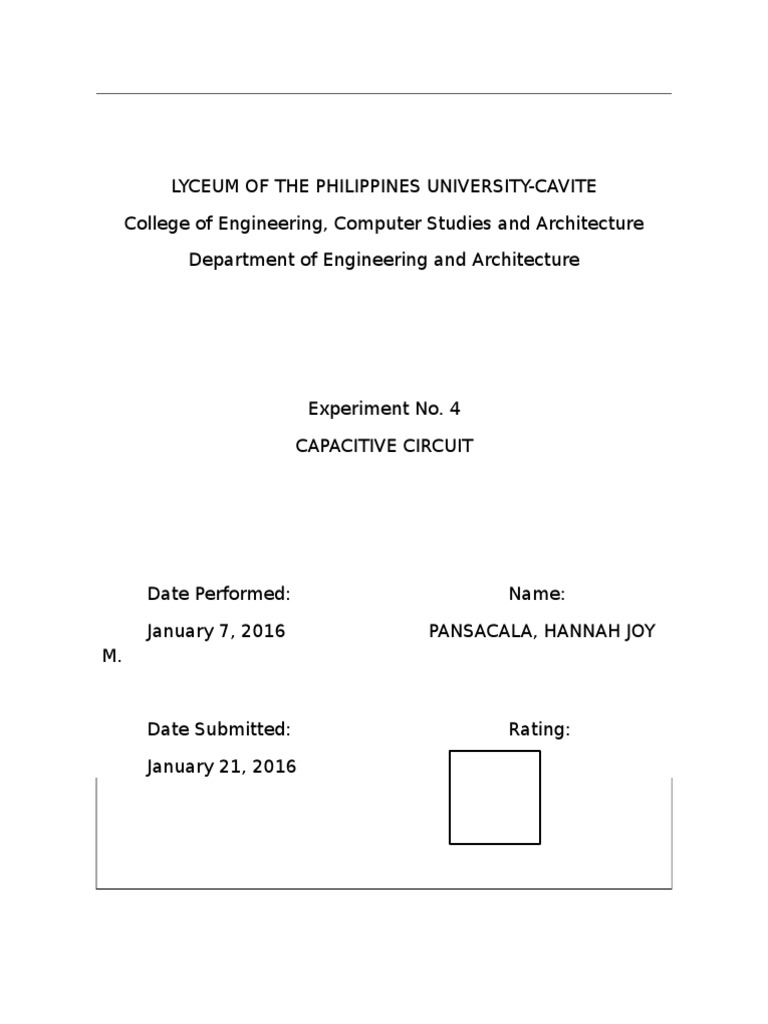 LYCEUM OF THE PHILIPPINES UNIVERSITY-CAVITE
College of Engineering, Computer Studies and Architecture
Department of Engineering and Architecture

Experiment No. 4
CAPACITIVE CIRCUIT

Date Performed: Name:
January 7, 2016 PANSACALA, HANNAH JOY M.

Date Submitted: Rating:
January 21, 2016